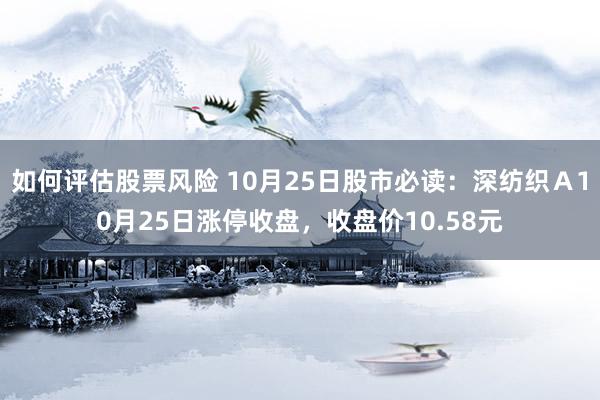 如何评估股票风险 10月25日股市必读：深纺织Ａ10月25日涨停收盘，收盘价10.58元